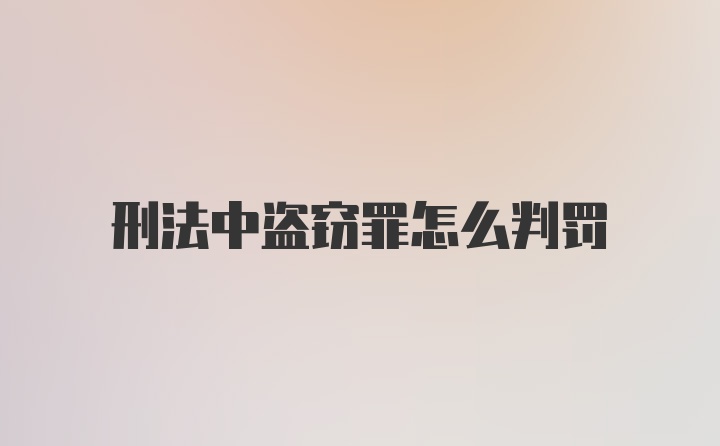 刑法中盗窃罪怎么判罚